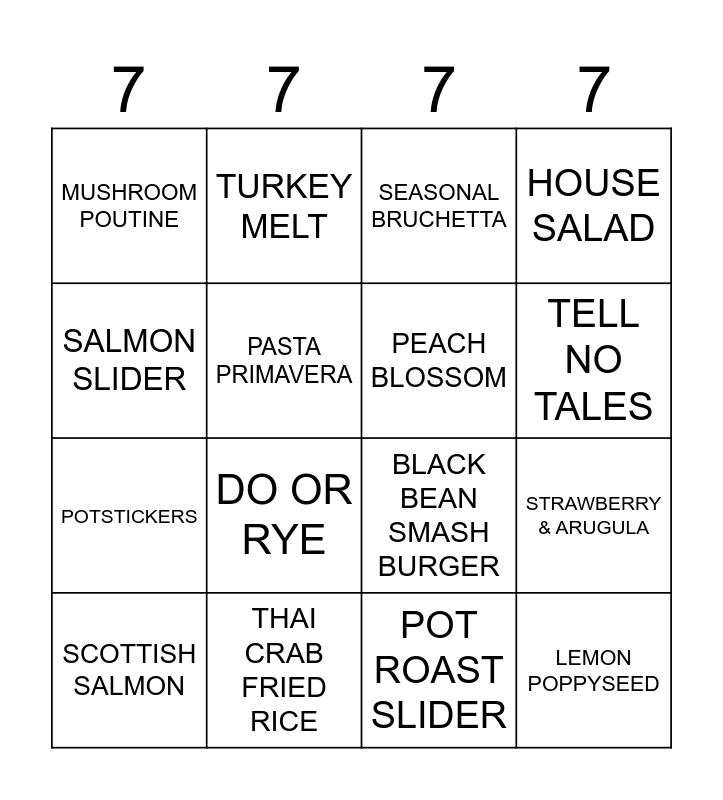 | 7 | 7 | 7 | 7 |
|---|---|---|---|
| MUSHROOM POUTINE | TURKEY MELT | SEASONAL BRUCHETTA | HOUSE SALAD |
| SALMON SLIDER | PASTA PRIMAVERA | PEACH BLOSSOM | TELL NO TALES |
| POTSTICKERS | DO OR RYE | BLACK BEAN SMASH BURGER | STRAWBERRY & ARUGULA |
| SCOTTISH SALMON | THAI CRAB FRIED RICE | POT ROAST SLIDER | LEMON POPPYSEED |